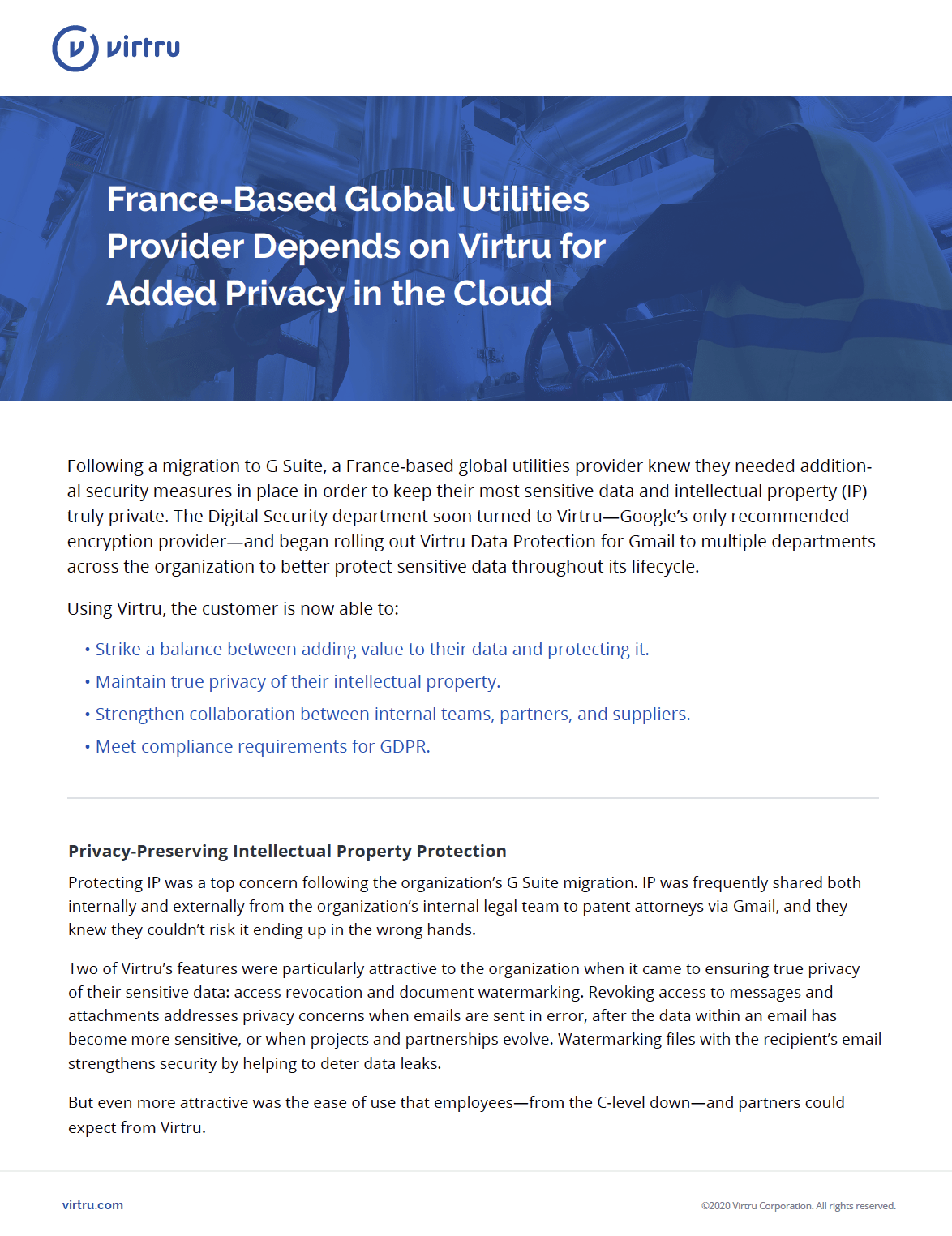 virtru

France-Based Global Utilities Provider Depends on Virtru for Added Privacy in the Cloud

Following a migration to G Suite, a France-based global utilities provider knew they needed additional security measures in place in order to keep their most sensitive data and intellectual property (IP) truly private. The Digital Security department soon turned to Virtru—Google's only recommended encryption provider—and began rolling out Virtru Data Protection for Gmail to multiple departments across the organization to better protect sensitive data throughout its lifecycle.

Using Virtru, the customer is now able to:

• Strike a balance between adding value to their data and protecting it.
• Maintain true privacy of their intellectual property.
• Strengthen collaboration between internal teams, partners, and suppliers.
• Meet compliance requirements for GDPR.

Privacy-Preserving Intellectual Property Protection

Protecting IP was a top concern following the organization's G Suite migration. IP was frequently shared both internally and externally from the organization's internal legal team to patent attorneys via Gmail, and they knew they couldn't risk it ending up in the wrong hands.

Two of Virtru's features were particularly attractive to the organization when it came to ensuring true privacy of their sensitive data: access revocation and document watermarking. Revoking access to messages and attachments addresses privacy concerns when emails are sent in error, after the data within an email has become more sensitive, or when projects and partnerships evolve. Watermarking files with the recipient's email strengthens security by helping to deter data leaks.

But even more attractive was the ease of use that employees—from the C-level down—and partners could expect from Virtru.

virtru.com

©2020 Virtru Corporation. All rights reserved.